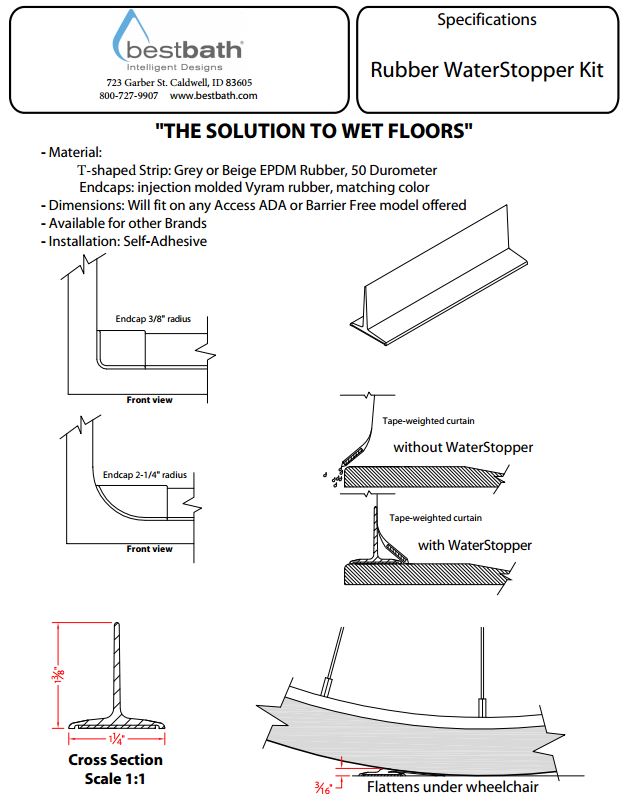 bestbath
Intelligent Designs
723 Garber St. Caldwell, ID 83605
800-727-9907 www.bestbath.com

Specifications

Rubber WaterStopper Kit

"THE SOLUTION TO WET FLOORS"

- Material:
T-shaped Strip: Grey or Beige EPDM Rubber, 50 Durometer
Endcaps: injection molded Vyram rubber, matching color
- Dimensions: Will fit on any Access ADA or Barrier Free model offered
- Available for other Brands
- Installation: Self-Adhesive

Endcap 3/8" radius

Front view

Endcap 2-1/4" radius

Front view

Tape-weighted curtain

without WaterStopper

Tape-weighted curtain

with WaterStopper

$1\frac{3}{8}$"

$1\frac{1}{4}$"

Cross Section
Scale 1:1

$\frac{3}{16}$"

Flattens under wheelchair